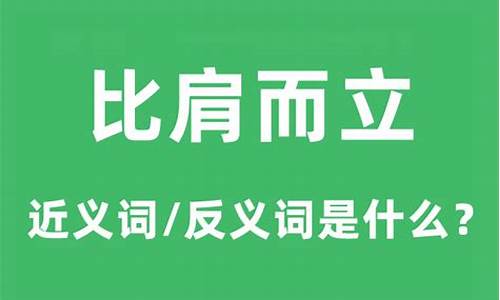 比肩而立

近义词/反义词是什么？